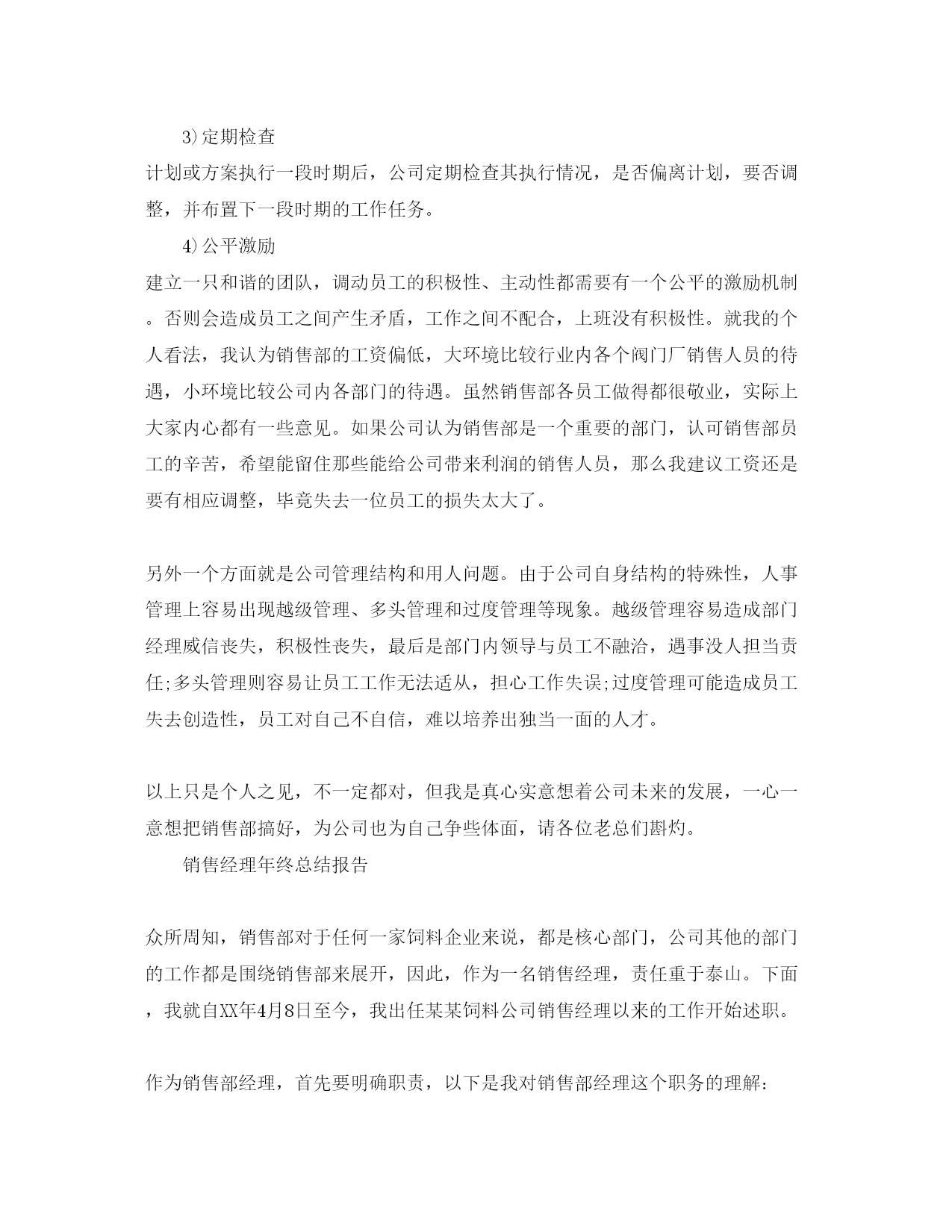 3)定期检查

计划或方案执行一段时期后，公司定期检查其执行情况，是否偏离计划，要否调整，并布置下一段时期的工作任务。

4)公平激励

建立一只和谐的团队，调动员工的积极性、主动性都需要有一个公平的激励机制。否则会造成员工之间产生矛盾，工作之间不配合，上班没有积极性。就我的个人看法，我认为销售部的工资偏低，大环境比较行业内各个阀门厂销售人员的待遇，小环境比较公司内各部门的待遇。虽然销售部各员工做得都很敬业，实际上大家内心都有一些意见。如果公司认为销售部是一个重要的部门，认可销售部员工的辛苦，希望能留住那些能给公司带来利润的销售人员，那么我建议工资还是要有相应调整，毕竟失去一位员工的损失太大了。

另外一个方面就是公司管理结构和用人问题。由于公司自身结构的特殊性，人事管理上容易出现越级管理、多头管理和过度管理等现象。越级管理容易造成部门经理威信丧失，积极性丧失，最后是部门内领导与员工不融洽，遇事没人担当责任;多头管理则容易让员工工作无法适从，担心工作失误;过度管理可能造成员工失去创造性，员工对自己不自信，难以培养出独当一面的人才。

以上只是个人之见，不一定都对，但我是真心实意想着公司未来的发展，一心一意想把销售部搞好，为公司也为自己争些体面，请各位老总们斟灼。

销售经理年终总结报告

众所周知，销售部对于任何一家饲料企业来说，都是核心部门，公司其他的部门的工作都是围绕销售部来展开，因此，作为一名销售经理，责任重于泰山。下面，我就自XX年4月8日至今，我出任某某饲料公司销售经理以来的工作开始述职。

作为销售部经理，首先要明确职责，以下是我对销售部经理这个职务的理解: